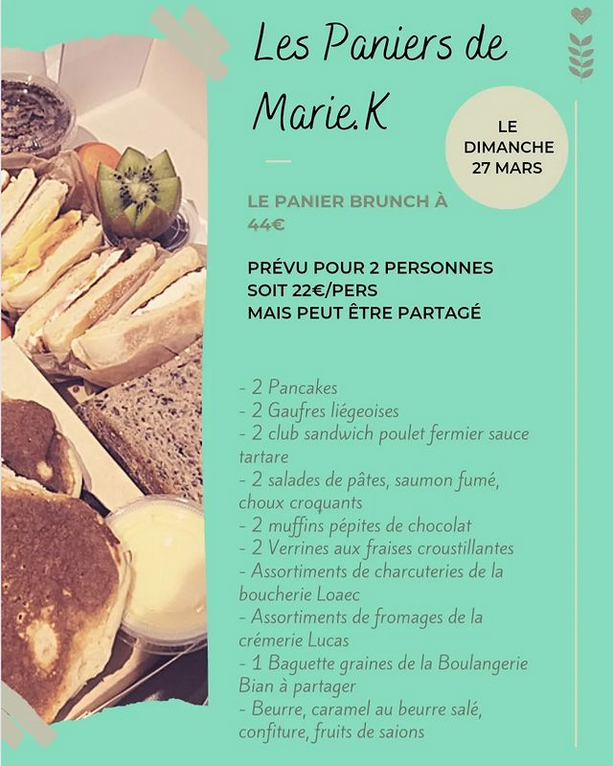 Les Paniers de Marie.K

LE DIMANCHE 27 MARS

LE PANIER BRUNCH À 44€

PRÉVU POUR 2 PERSONNES
SOIT 22€/PERS
MAIS PEUT ÊTRE PARTAGÉ

- 2 Pancakes
- 2 Gaufres liégeoises
- 2 club sandwich poulet fermier sauce tartare
- 2 salades de pâtes, saumon fumé, choux croquants
- 2 muffins pépites de chocolat
- 2 Verrines aux fraises croustillantes
- Assortiments de charcuteries de la boucherie Loaec
- Assortiments de fromages de la crémerie Lucas
- 1 Baguette graines de la Boulangerie Bian à partager
- Beurre, caramel au beurre salé, confiture, fruits de saions